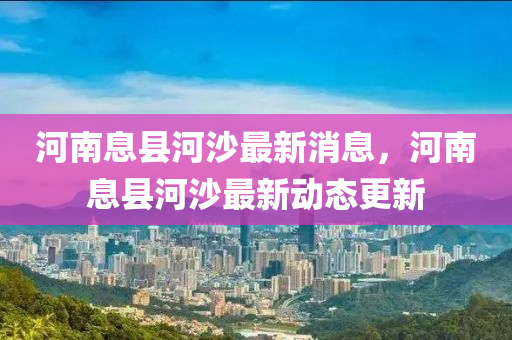 河南息县河沙最新消息，河南息县河沙最新动态更新